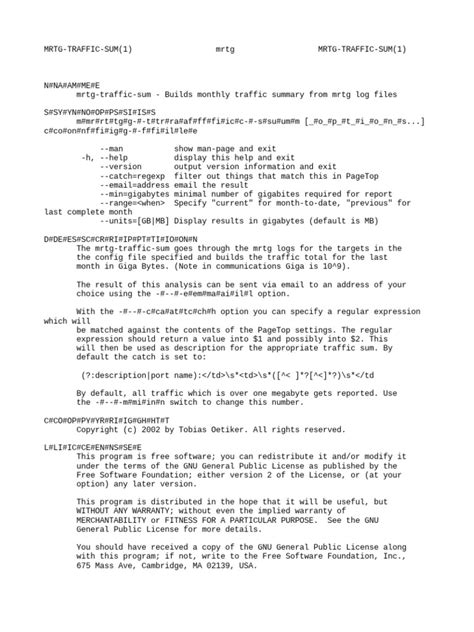 MRTG-TRAFFIC-SUM(1) mrtg MRTG-TRAFFIC-SUM(1)

N#NA#AM#ME#E
mrtg-traffic-sum - Builds monthly traffic summary from mrtg log files

S#SY#YN#NO#OP#PS#SI#IS#S
m#mr#rt#tg#g-#-t#tr#ra#af#ff#fi#ic#c-#-s#su#um#m [_#o_#p_#t_#i_#o_#n_#s...] c#co#on#nf#fi#ig#g-#-f#fi#il#le#e

--man show man-page and exit
-h, --help display this help and exit
--version output version information and exit
--catch=regexp filter out things that match this in PageTop
--email=address email the result
--min=gigabytes minimal number of gigabites required for report
--range=<when> Specify "current" for month-to-date, "previous" for last complete month
--units=[GB|MB] Display results in gigabytes (default is MB)

D#DE#ES#SC#CR#RI#IP#PT#TI#IO#ON#N
The mrtg-traffic-sum goes through the mrtg logs for the targets in the config file specified and builds the traffic total for the last month in Giga Bytes. (Note in communications Giga is 10^9).

The result of this analysis can be sent via email to an address of your choice using the -#--#-e#em#ma#ai#il#l option.

With the -#--#-c#ca#at#tc#ch#h option you can specify a regular expression which will
be matched against the contents of the PageTop settings. The regular expression should return a value into $1 and possibly into $2. This will then be used as description for the appropriate traffic sum. By default the catch is set to:

(?:description|port name):</td>\s*<td>\s*([^< ]*?[^<]*?)\s*</td

By default, all traffic which is over one megabyte gets reported. Use the -#--#-m#mi#in#n switch to change this number.

C#CO#OP#PY#YR#RI#IG#GH#HT#T
Copyright (c) 2002 by Tobias Oetiker. All rights reserved.

L#LI#IC#CE#EN#NS#SE#E
This program is free software; you can redistribute it and/or modify it under the terms of the GNU General Public License as published by the Free Software Foundation; either version 2 of the License, or (at your option) any later version.

This program is distributed in the hope that it will be useful, but WITHOUT ANY WARRANTY; without even the implied warranty of MERCHANTABILITY or FITNESS FOR A PARTICULAR PURPOSE. See the GNU General Public License for more details.

You should have received a copy of the GNU General Public License along with this program; if not, write to the Free Software Foundation, Inc., 675 Mass Ave, Cambridge, MA 02139, USA.